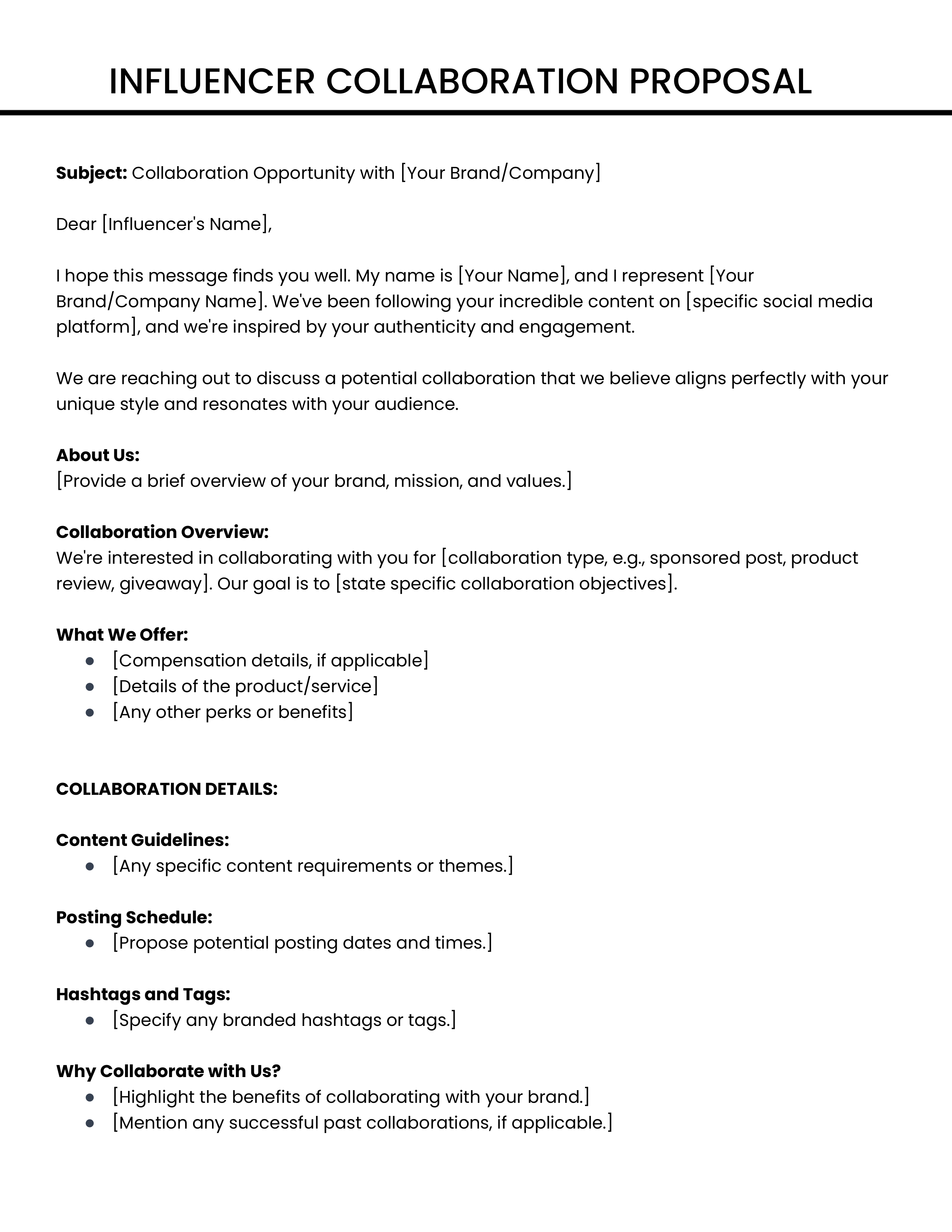 INFLUENCER COLLABORATION PROPOSAL

Subject: Collaboration Opportunity with [Your Brand/Company]

Dear [Influencer's Name],

I hope this message finds you well. My name is [Your Name], and I represent [Your Brand/Company Name]. We've been following your incredible content on [specific social media platform], and we're inspired by your authenticity and engagement.

We are reaching out to discuss a potential collaboration that we believe aligns perfectly with your unique style and resonates with your audience.

About Us:
[Provide a brief overview of your brand, mission, and values.]

Collaboration Overview:
We're interested in collaborating with you for [collaboration type, e.g., sponsored post, product review, giveaway]. Our goal is to [state specific collaboration objectives].

What We Offer:
- [Compensation details, if applicable]
- [Details of the product/service]
- [Any other perks or benefits]

COLLABORATION DETAILS:

Content Guidelines:
- [Any specific content requirements or themes.]

Posting Schedule:
- [Propose potential posting dates and times.]

Hashtags and Tags:
- [Specify any branded hashtags or tags.]

Why Collaborate with Us?
- [Highlight the benefits of collaborating with your brand.]
- [Mention any successful past collaborations, if applicable.]